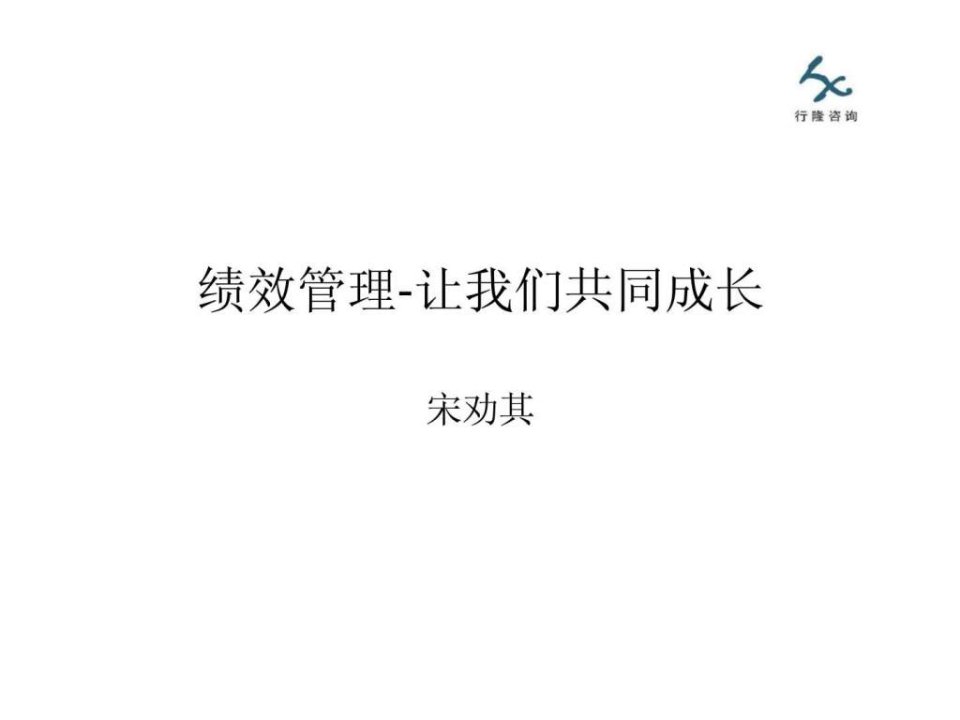 行隆咨询

绩效管理-让我们共同成长

宋劝其